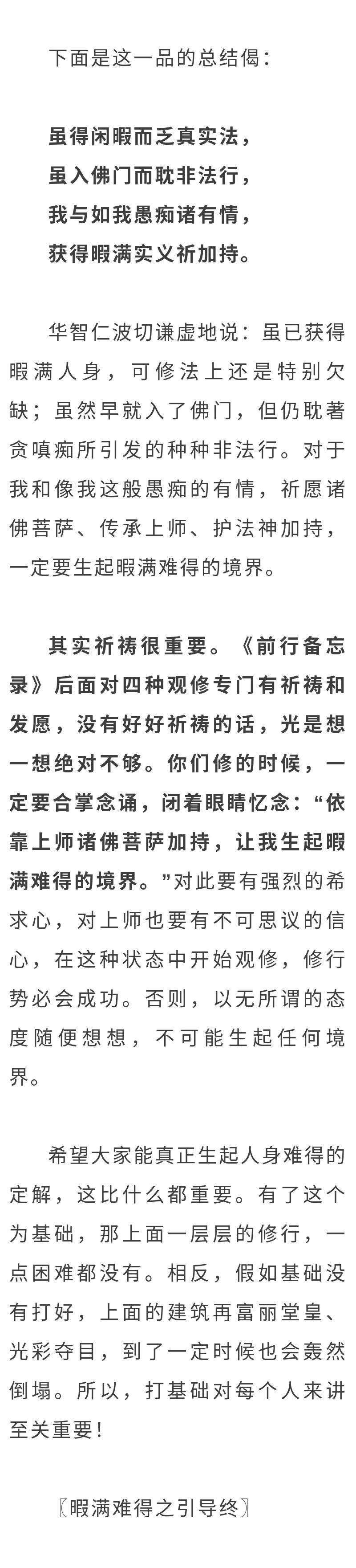 下面是这一品的总结偈：

虽得闲暇而乏真实法，
虽入佛门而耽非法行，
我与如我愚痴诸有情，
获得暇满实义祈加持。

华智仁波切谦虚地说：虽已获得暇满人身，可修法上还是特别欠缺；虽然早就入了佛门，但仍耽著贪嗔痴所引发的种种非法行。对于我和像我这般愚痴的有情，祈愿诸佛菩萨、传承上师、护法神加持，一定要生起暇满难得的境界。

其实祈祷很重要。《前行备忘录》后面对四种观修专门有祈祷和发愿，没有好好祈祷的话，光是想一想绝对不够。你们修的时候，一定要合掌念诵，闭着眼睛忆念：“依靠上师诸佛菩萨加持，让我生起暇满难得的境界。”对此要有强烈的希求心，对上师也要有不可思议的信心，在这种状态中开始观修，修行势必会成功。否则，以无所谓的态度随便想想，不可能生起任何境界。

希望大家能真正生起人身难得的定解，这比什么都重要。有了这个为基础，那上面一层层的修行，一点困难都没有。相反，假如基础没有打好，上面的建筑再富丽堂皇、光彩夺目，到了一定时候也会轰然倒塌。所以，打基础对每个人来讲至关重要！

〖暇满难得之引导终〗